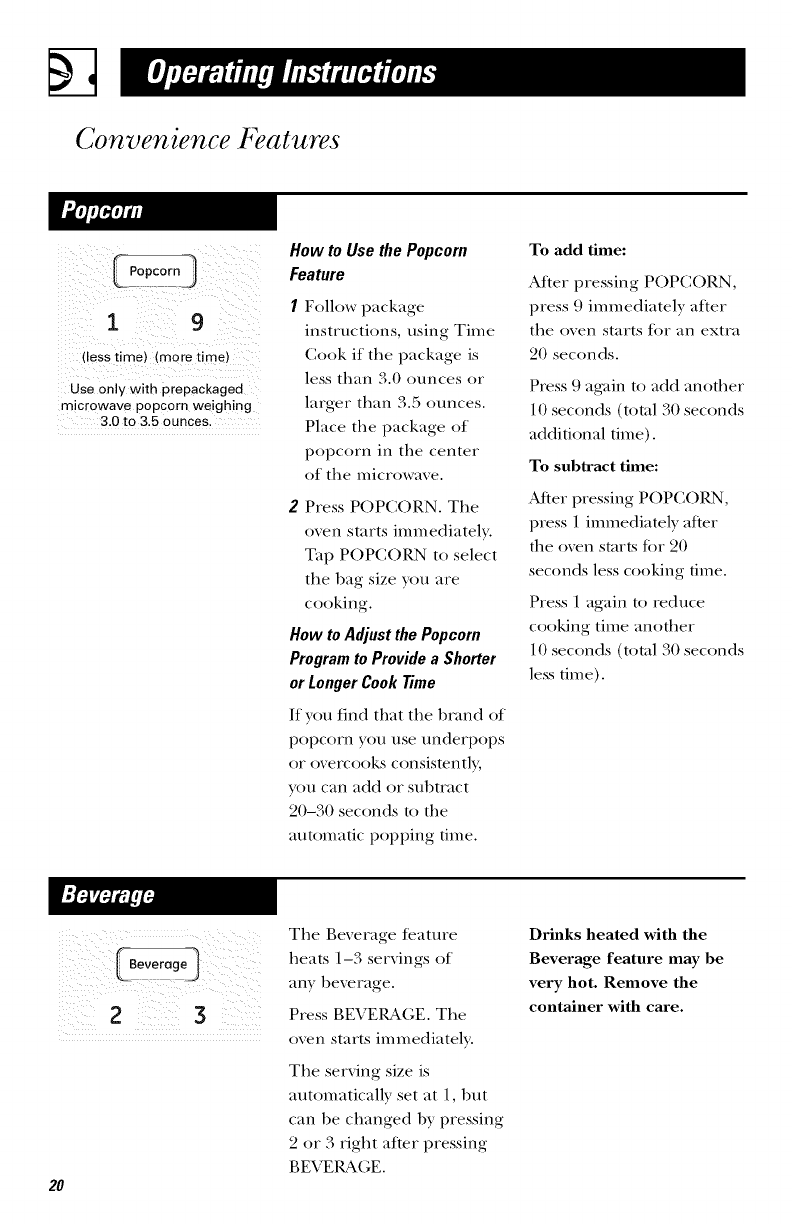 Operating Instructions

Convenience Features

Popcorn

Popcorn

1 9

(less time) (more time)

Use only with prepackaged microwave popcorn weighing 3.0 to 3.5 ounces.

How to Use the Popcorn Feature

1 Follow package instructions, using Time Cook if the package is less than 3.0 ounces or larger than 3.5 ounces. Place the package of popcorn in the center of the microwave.

2 Press POPCORN. The oven starts immediately. Tap POPCORN to select the bag size you are cooking.

How to Adjust the Popcorn Program to Provide a Shorter or Longer Cook Time

If you find that the brand of popcorn you use underpops or overcooks consistently, you can add or subtract 20–30 seconds to the automatic popping time.

To add time:

After pressing POPCORN, press 9 immediately after the oven starts for an extra 20 seconds.

Press 9 again to add another 10 seconds (total 30 seconds additional time).

To subtract time:

After pressing POPCORN, press 1 immediately after the oven starts for 20 seconds less cooking time.

Press 1 again to reduce cooking time another 10 seconds (total 30 seconds less time).

Beverage

Beverage

2 3

The Beverage feature heats 1–3 servings of any beverage.

Press BEVERAGE. The oven starts immediately.

The serving size is automatically set at 1, but can be changed by pressing 2 or 3 right after pressing BEVERAGE.

Drinks heated with the Beverage feature may be very hot. Remove the container with care.

20